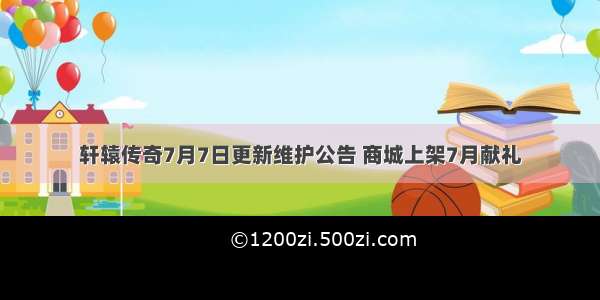 轩辕传奇7月7日更新维护公告 商城上架7月献礼

©1200zi.500zi.com